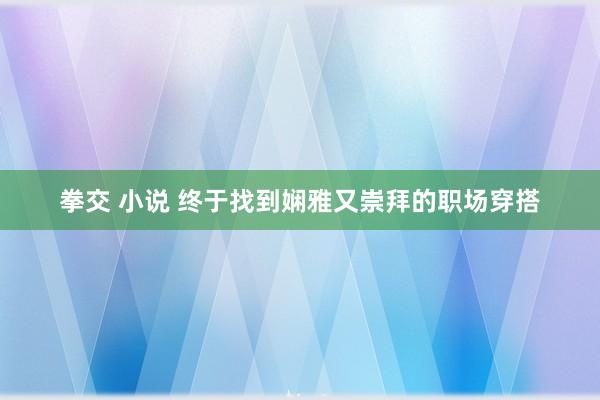 拳交 小说 终于找到娴雅又崇拜的职场穿搭